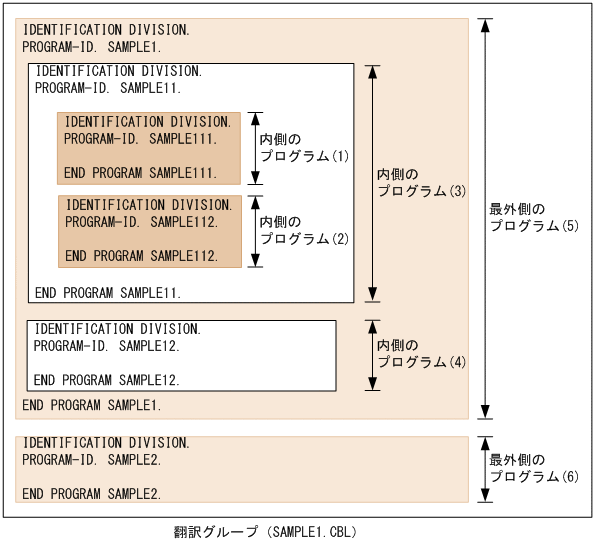 IDENTIFICATION DIVISION.
PROGRAM-ID. SAMPLE1.

IDENTIFICATION DIVISION.
PROGRAM-ID. SAMPLE11.

IDENTIFICATION DIVISION.
PROGRAM-ID. SAMPLE111.

END PROGRAM SAMPLE111.

内側の
プログラム(1)

IDENTIFICATION DIVISION.
PROGRAM-ID. SAMPLE112.

END PROGRAM SAMPLE112.

内側の
プログラム(2)

END PROGRAM SAMPLE11.

内側の
プログラム(3)

IDENTIFICATION DIVISION.
PROGRAM-ID. SAMPLE12.

END PROGRAM SAMPLE12.

内側の
プログラム(4)

END PROGRAM SAMPLE1.

最外側の
プログラム(5)

IDENTIFICATION DIVISION.
PROGRAM-ID. SAMPLE2.

END PROGRAM SAMPLE2.

最外側の
プログラム(6)

翻訳グループ (SAMPLE1.CBL)